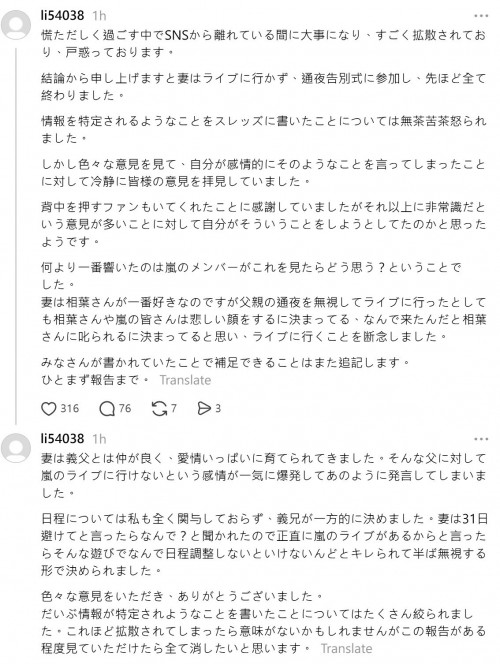 li54038 1h ···

慌ただしく過ごす中でSNSから離れている間に大事になり、すごく拡散されており、戸惑っております。

結論から申し上げますと妻はライブに行かず、通夜告別式に参加し、先ほど全て終わりました。

情報を特定されるようなことをスレッズに書いたことについては無茶苦茶怒られました。

しかし色々な意見を見て、自分が感情的にそのようなことを言ってしまったことに対して冷静に皆様の意見を拝見していました。

背中を押すファンもいてくれたことに感謝していましたがそれ以上に非常識だという意見が多いことに対して自分がそういうことをしようとしてたのかと思ったようです。

何より一番響いたのは嵐のメンバーがこれを見たらどう思う？ということでした。
妻は相葉さんが一番好きなのですが父親の通夜を無視してライブに行ったとしても相葉さんや嵐の皆さんは悲しい顔をするに決まってる、なんで来たんだと相葉さんに叱られるに決まってると思い、ライブに行くことを断念しました。

みなさんが書かれていたことで補足できることはまた追記します。
ひとまず報告まで。 Translate

316 76 7 3

li54038 1h ···

妻は義父とは仲が良く、愛情いっぱいに育てられてきました。そんな父に対して嵐のライブに行けないという感情が一気に爆発してあのように発言してしまいました。

日程については私も全く関与しておらず、義兄が一方的に決めました。妻は31日避けてと言ったらなんで？と聞かれたので正直に嵐のライブがあるからと言ったらそんな遊びでなんで日程調整しないといけないんだとキレられて半ば無視する形で決められました。

色々な意見をいただき、ありがとうございました。
だいぶ情報が特定されようなことを書いたことについてはたくさん絞られました。これほど拡散されてしまったら意味がないかもしれませんがこの報告がある程度見ていただけたら全て消したいと思います。 Translate